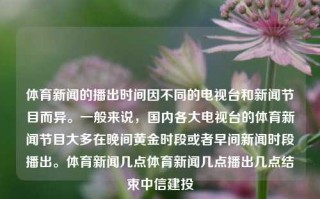 体育新闻的播出时间因不同的电视台和新闻节目而异。一般来说，国内各大电视台的体育新闻节目大多在晚间黄金时段或者早间新闻时段播出。体育新闻几点体育新闻几点播出几点结束中信建投